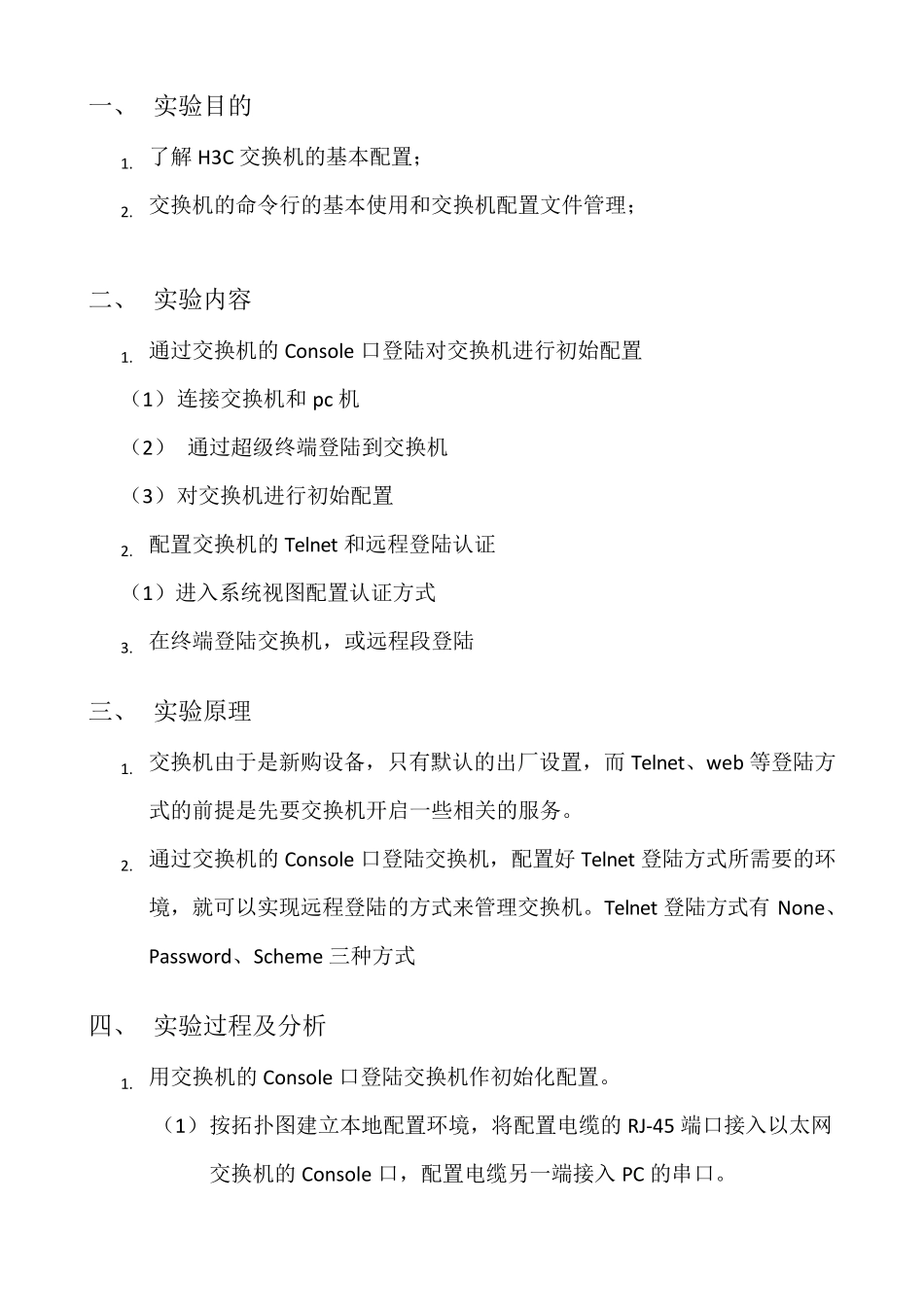 一、 实验目的

1. 了解 H3C 交换机的基本配置；

2. 交换机的命令行的基本使用和交换机配置文件管理；

二、 实验内容

1. 通过交换机的 Console 口登陆对交换机进行初始配置

（1）连接交换机和 pc 机

（2） 通过超级终端登陆到交换机

（3）对交换机进行初始配置

2. 配置交换机的 Telnet 和远程登陆认证

（1）进入系统视图配置认证方式

3. 在终端登陆交换机，或远程段登陆

三、 实验原理

1. 交换机由于是新购设备，只有默认的出厂设置，而 Telnet、web 等登陆方式的前提是先要交换机开启一些相关的服务。

2. 通过交换机的 Console 口登陆交换机，配置好 Telnet 登陆方式所需要的环境，就可以实现远程登陆的方式来管理交换机。Telnet 登陆方式有 None、Password、Scheme 三种方式

四、 实验过程及分析

1. 用交换机的 Console 口登陆交换机作初始化配置。

（1）按拓扑图建立本地配置环境，将配置电缆的 RJ-45 端口接入以太网交换机的 Console 口，配置电缆另一端接入 PC 的串口。